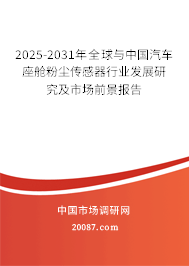 2025-2031年全球与中国汽车座舱粉尘传感器行业发展研究及市场前景报告

中国市场调研网

20087.com